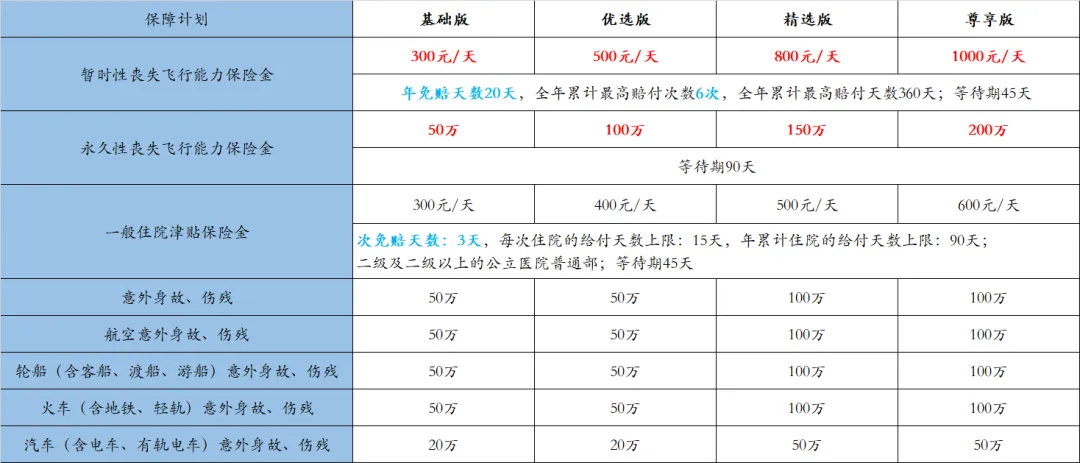 | 保障计划 | 基础版 | 优选版 | 精选版 | 尊享版 |
|---|---|---|---|---|
| 暂时性丧失飞行能力保险金 | 300元/天 | 500元/天 | 800元/天 | 1000元/天 |
| | 年免赔天数20天，全年累计最高赔付次数6次，全年累计最高赔付天数360天；等待期45天 | | | |
| 永久性丧失飞行能力保险金 | 50万 | 100万 | 150万 | 200万 |
| | 等待期90天 | | | |
| 一般住院津贴保险金 | 300元/天 | 400元/天 | 500元/天 | 600元/天 |
| | 次免赔天数：3天，每次住院的给付天数上限：15天，年累计住院的给付天数上限：90天；二级及二级以上的公立医院普通部；等待期45天 | | | |
| 意外身故、伤残 | 50万 | 50万 | 100万 | 100万 |
| 航空意外身故、伤残 | 50万 | 50万 | 100万 | 100万 |
| 轮船（含客船、渡船、游船）意外身故、伤残 | 50万 | 50万 | 100万 | 100万 |
| 火车（含地铁、轻轨）意外身故、伤残 | 50万 | 50万 | 100万 | 100万 |
| 汽车（含电车、有轨电车）意外身故、伤残 | 20万 | 20万 | 50万 | 50万 |